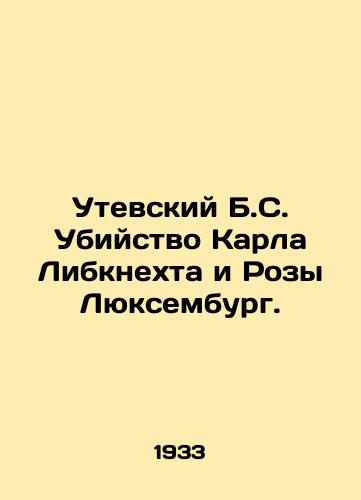 Утевский Б.С. Убийство Карла Либкнехта и Розы Люксембург.

1933